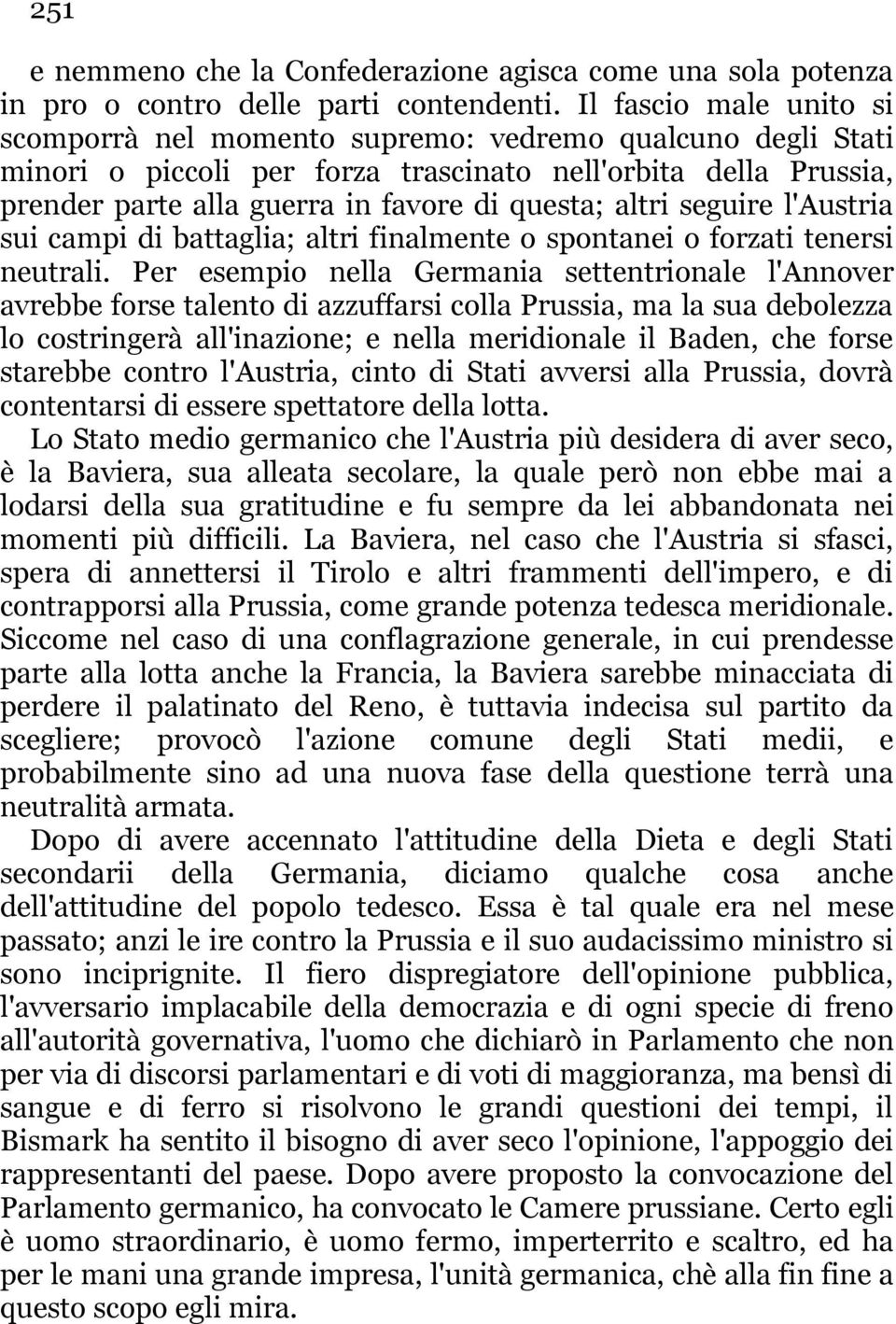 251

e nemmeno che la Confederazione agisca come una sola potenza in pro o contro delle parti contendenti. Il fascio male unito si scomporrà nel momento supremo: vedremo qualcuno degli Stati minori o piccoli per forza trascinato nell'orbita della Prussia, prender parte alla guerra in favore di questa; altri seguire l'Austria sui campi di battaglia; altri finalmente o spontanei o forzati tenersi neutrali. Per esempio nella Germania settentrionale l'Annover avrebbe forse talento di azzuffarsi colla Prussia, ma la sua debolezza lo costringerà all'inazione; e nella meridionale il Baden, che forse starebbe contro l'Austria, cinto di Stati avversi alla Prussia, dovrà contentarsi di essere spettatore della lotta.

Lo Stato medio germanico che l'Austria più desidera di aver seco, è la Baviera, sua alleata secolare, la quale però non ebbe mai a lodarsi della sua gratitudine e fu sempre da lei abbandonata nei momenti più difficili. La Baviera, nel caso che l'Austria si sfasci, spera di annettersi il Tirolo e altri frammenti dell'impero, e di contrapporsi alla Prussia, come grande potenza tedesca meridionale. Siccome nel caso di una conflagrazione generale, in cui prendesse parte alla lotta anche la Francia, la Baviera sarebbe minacciata di perdere il palatinato del Reno, è tuttavia indecisa sul partito da scegliere; provocò l'azione comune degli Stati medii, e probabilmente sino ad una nuova fase della questione terrà una neutralità armata.

Dopo di avere accennato l'attitudine della Dieta e degli Stati secondarii della Germania, diciamo qualche cosa anche dell'attitudine del popolo tedesco. Essa è tal quale era nel mese passato; anzi le ire contro la Prussia e il suo audacissimo ministro si sono inciprignite. Il fiero dispregiatore dell'opinione pubblica, l'avversario implacabile della democrazia e di ogni specie di freno all'autorità governativa, l'uomo che dichiarò in Parlamento che non per via di discorsi parlamentari e di voti di maggioranza, ma bensì di sangue e di ferro si risolvono le grandi questioni dei tempi, il Bismark ha sentito il bisogno di aver seco l'opinione, l'appoggio dei rappresentanti del paese. Dopo avere proposto la convocazione del Parlamento germanico, ha convocato le Camere prussiane. Certo egli è uomo straordinario, è uomo fermo, imperterrito e scaltro, ed ha per le mani una grande impresa, l'unità germanica, chè alla fin fine a questo scopo egli mira.